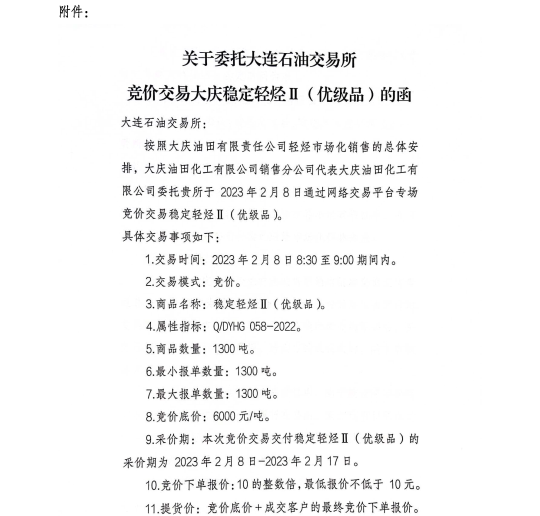 附件：

关于委托大连石油交易所
竞价交易大庆稳定轻烃Ⅱ（优级品）的函

大连石油交易所：

按照大庆油田有限责任公司轻烃市场化销售的总体安排，大庆油田化工有限公司销售分公司代表大庆油田化工有限公司委托贵所于 2023 年 2 月 8 日通过网络交易平台专场竞价交易稳定轻烃Ⅱ（优级品）。

具体交易事项如下：

1.交易时间：2023 年 2 月 8 日 8:30 至 9:00 期间内。

2.交易模式：竞价。

3.商品名称：稳定轻烃Ⅱ（优级品）。

4.属性指标：Q/DYHG 058-2022。

5.商品数量：1300 吨。

6.最小报单数量：1300 吨。

7.最大报单数量：1300 吨。

8.竞价底价：6000 元/吨。

9.采价期：本次竞价交易交付稳定轻烃Ⅱ（优级品）的采价期为 2023 年 2 月 8 日-2023 年 2 月 17 日。

10.竞价下单报价：10 的整数倍，最低报价不低于 10 元。

11.提货价：竞价底价＋成交客户的最终竞价下单报价。